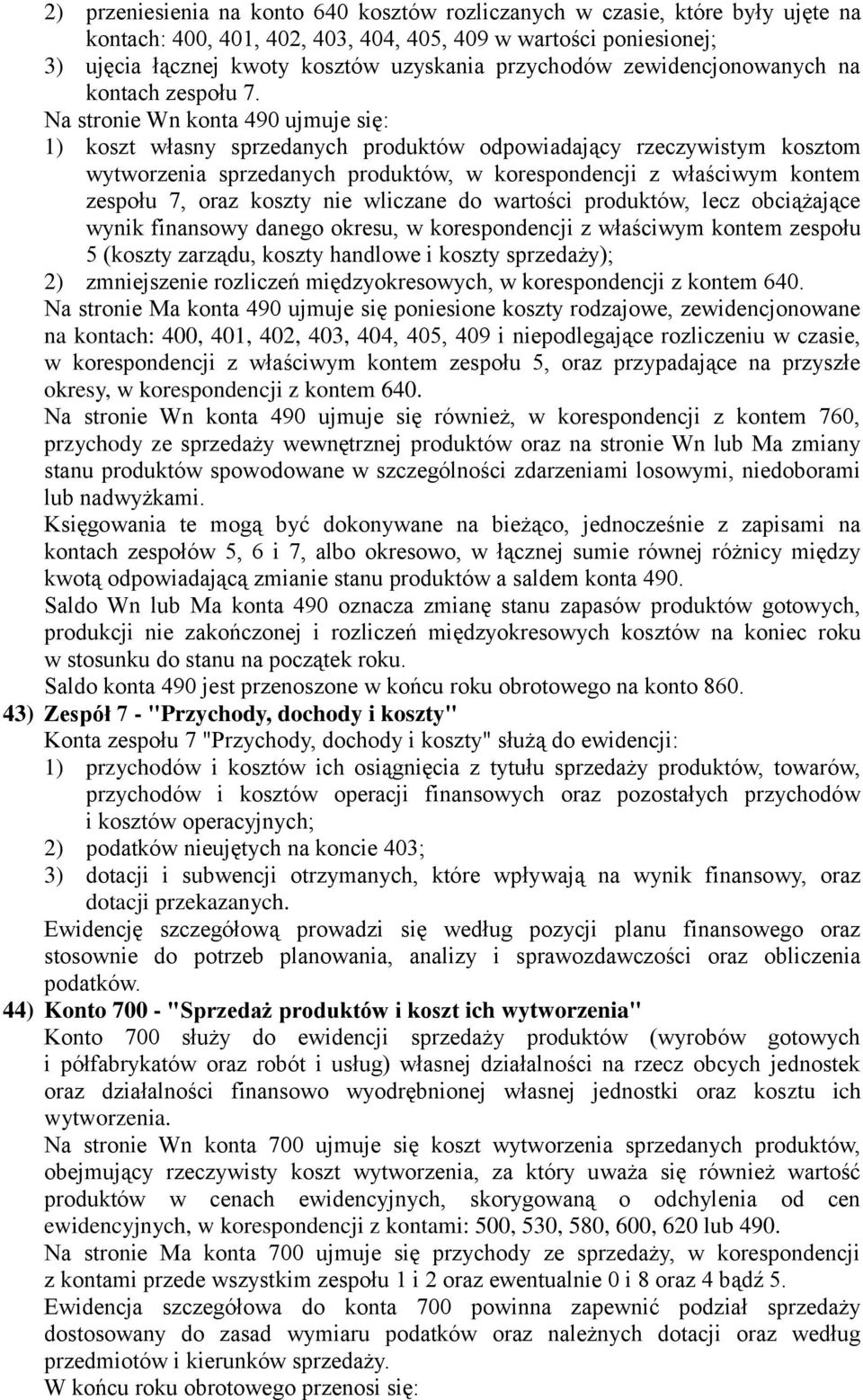 2) przeniesienia na konto 640 kosztów rozliczanych w czasie, które były ujęte na kontach: 400, 401, 402, 403, 404, 405, 409 w wartości poniesionej;
3) ujęcia łącznej kwoty kosztów uzyskania przychodów zewidencjonowanych na kontach zespołu 7.

Na stronie Wn konta 490 ujmuje się:
1) koszt własny sprzedanych produktów odpowiadający rzeczywistym kosztom wytworzenia sprzedanych produktów, w korespondencji z właściwym kontem zespołu 7, oraz koszty nie wliczane do wartości produktów, lecz obciążające wynik finansowy danego okresu, w korespondencji z właściwym kontem zespołu 5 (koszty zarządu, koszty handlowe i koszty sprzedaży);
2) zmniejszenie rozliczeń międzyokresowych, w korespondencji z kontem 640.

Na stronie Ma konta 490 ujmuje się poniesione koszty rodzajowe, zewidencjonowane na kontach: 400, 401, 402, 403, 404, 405, 409 i niepodlegające rozliczeniu w czasie, w korespondencji z właściwym kontem zespołu 5, oraz przypadające na przyszłe okresy, w korespondencji z kontem 640.

Na stronie Wn konta 490 ujmuje się również, w korespondencji z kontem 760, przychody ze sprzedaży wewnętrznej produktów oraz na stronie Wn lub Ma zmiany stanu produktów spowodowane w szczególności zdarzeniami losowymi, niedoborami lub nadwyżkami.

Księgowania te mogą być dokonywane na bieżąco, jednocześnie z zapisami na kontach zespołów 5, 6 i 7, albo okresowo, w łącznej sumie równej różnicy między kwotą odpowiadającą zmianie stanu produktów a saldem konta 490.

Saldo Wn lub Ma konta 490 oznacza zmianę stanu zapasów produktów gotowych, produkcji nie zakończonej i rozliczeń międzyokresowych kosztów na koniec roku w stosunku do stanu na początek roku.

Saldo konta 490 jest przenoszone w końcu roku obrotowego na konto 860.

43) Zespół 7 - "Przychody, dochody i koszty"
Konta zespołu 7 "Przychody, dochody i koszty" służą do ewidencji:
1) przychodów i kosztów ich osiągnięcia z tytułu sprzedaży produktów, towarów, przychodów i kosztów operacji finansowych oraz pozostałych przychodów i kosztów operacyjnych;
2) podatków nieujętych na koncie 403;
3) dotacji i subwencji otrzymanych, które wpływają na wynik finansowy, oraz dotacji przekazanych.

Ewidencję szczegółową prowadzi się według pozycji planu finansowego oraz stosownie do potrzeb planowania, analizy i sprawozdawczości oraz obliczenia podatków.

44) Konto 700 - "Sprzedaż produktów i koszt ich wytworzenia"
Konto 700 służy do ewidencji sprzedaży produktów (wyrobów gotowych i półfabrykatów oraz robót i usług) własnej działalności na rzecz obcych jednostek oraz działalności finansowo wyodrębnionej własnej jednostki oraz kosztu ich wytworzenia.

Na stronie Wn konta 700 ujmuje się koszt wytworzenia sprzedanych produktów, obejmujący rzeczywisty koszt wytworzenia, za który uważa się również wartość produktów w cenach ewidencyjnych, skorygowaną o odchylenia od cen ewidencyjnych, w korespondencji z kontami: 500, 530, 580, 600, 620 lub 490.

Na stronie Ma konta 700 ujmuje się przychody ze sprzedaży, w korespondencji z kontami przede wszystkim zespołu 1 i 2 oraz ewentualnie 0 i 8 oraz 4 bądź 5.

Ewidencja szczegółowa do konta 700 powinna zapewnić podział sprzedaży dostosowany do zasad wymiaru podatków oraz należnych dotacji oraz według przedmiotów i kierunków sprzedaży.

W końcu roku obrotowego przenosi się: